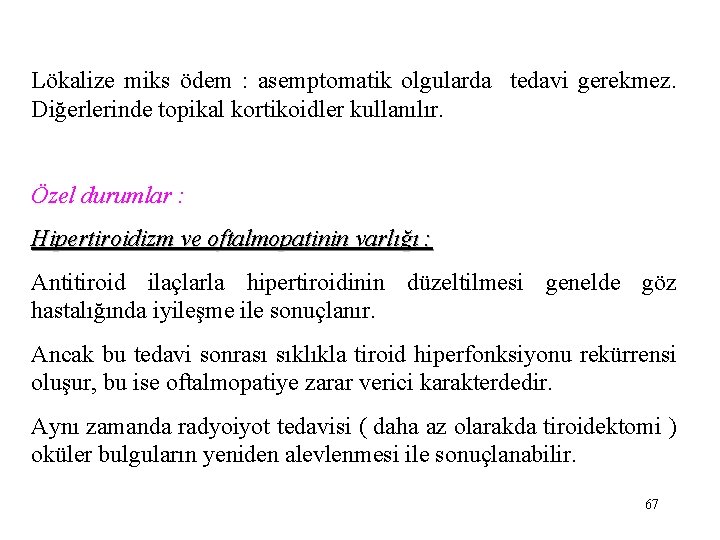 Lökalize miks ödem : asemptomatik olgularda tedavi gerekmez. Diğerlerinde topikal kortikoidler kullanılır.

Özel durumlar :

Hipertiroidizm ve oftalmopatinin varlığı :

Antitiroid ilaçlarla hipertiroidinin düzeltilmesi genelde göz hastalığında iyileşme ile sonuçlanır.

Ancak bu tedavi sonrası sıklıkla tiroid hiperfonksiyonu rekürrensi oluşur, bu ise oftalmopatiye zarar verici karakterdedir.

Aynı zamanda radyoiyot tedavisi ( daha az olarakda tiroidektomi ) oküler bulguların yeniden alevlenmesi ile sonuçlanabilir.

67